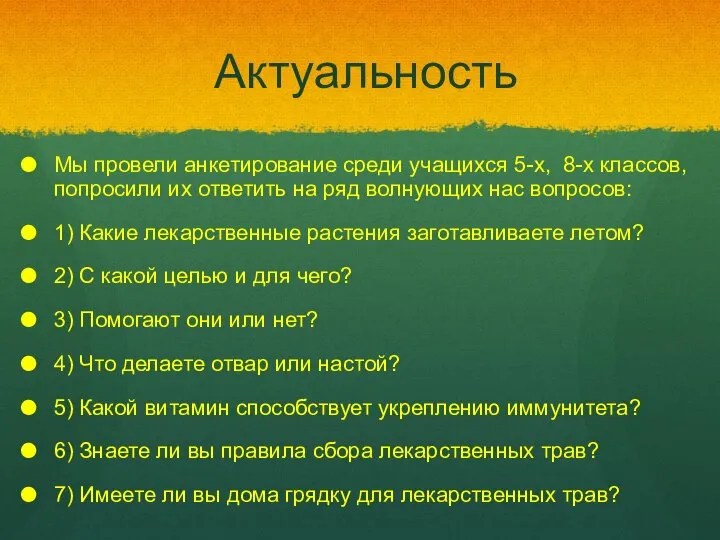 Актуальность

Мы провели анкетирование среди учащихся 5-х, 8-х классов, попросили их ответить на ряд волнующих нас вопросов:

1) Какие лекарственные растения заготавливаете летом?

2) С какой целью и для чего?

3) Помогают они или нет?

4) Что делаете отвар или настой?

5) Какой витамин способствует укреплению иммунитета?

6) Знаете ли вы правила сбора лекарственных трав?

7) Имеете ли вы дома грядку для лекарственных трав?